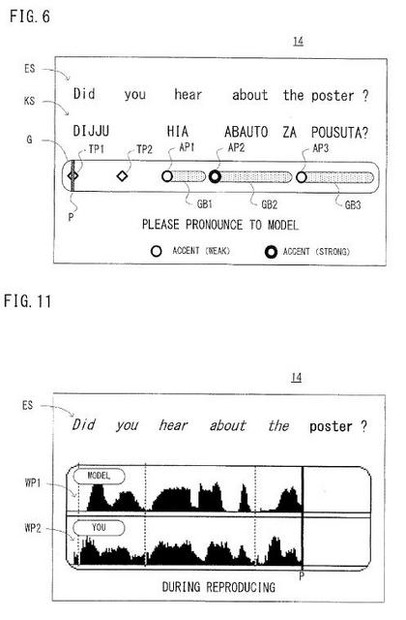 FIG. 6

14

ES

Did you hear about the poster ?

KS

DIJJU HIA ABAUTO ZA POUSUTA?

G

TP1

TP2

AP1

AP2

AP3

GB1

GB2

GB3

P

PLEASE PRONOUNCE TO MODEL

ACCENT (WEAK)

ACCENT (STRONG)

FIG. 11

14

ES

Did you hear about the poster ?

WP1

MODEL

WP2

YOU

P

DURING REPRODUCING